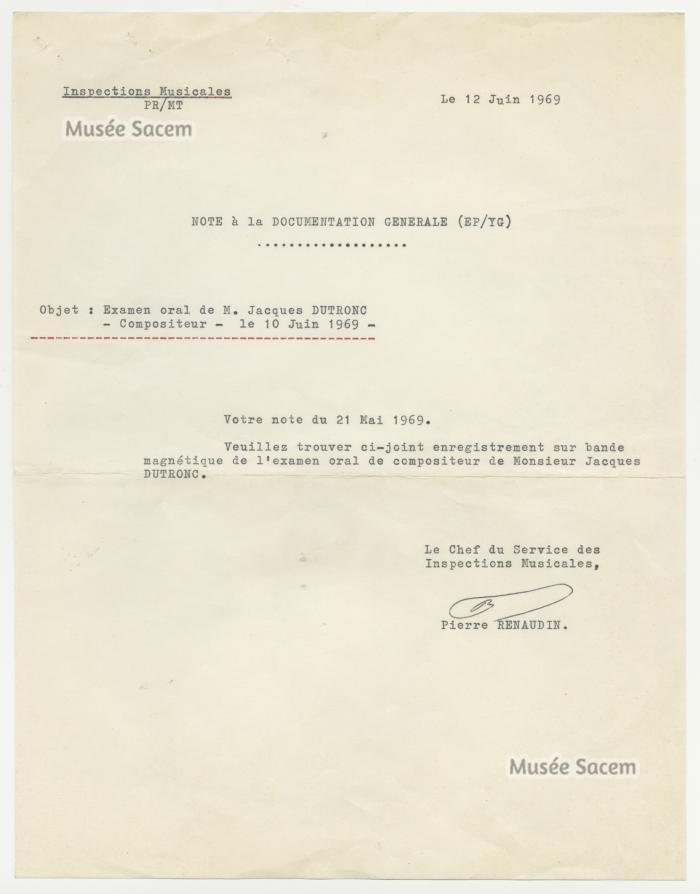 Inspections Musicales
PR/MT

Le 12 Juin 1969

Musée Sacem

NOTE à la DOCUMENTATION GENERALE (EP/YG)

..................

Objet : Examen oral de M. Jacques DUTRONC
- Compositeur - le 10 Juin 1969 -

Votre note du 21 Mai 1969.

Veuillez trouver ci-joint enregistrement sur bande magnétique de l'examen oral de compositeur de Monsieur Jacques DUTRONC.

Le Chef du Service des Inspections Musicales,

Pierre RENAUDIN.

Musée Sacem